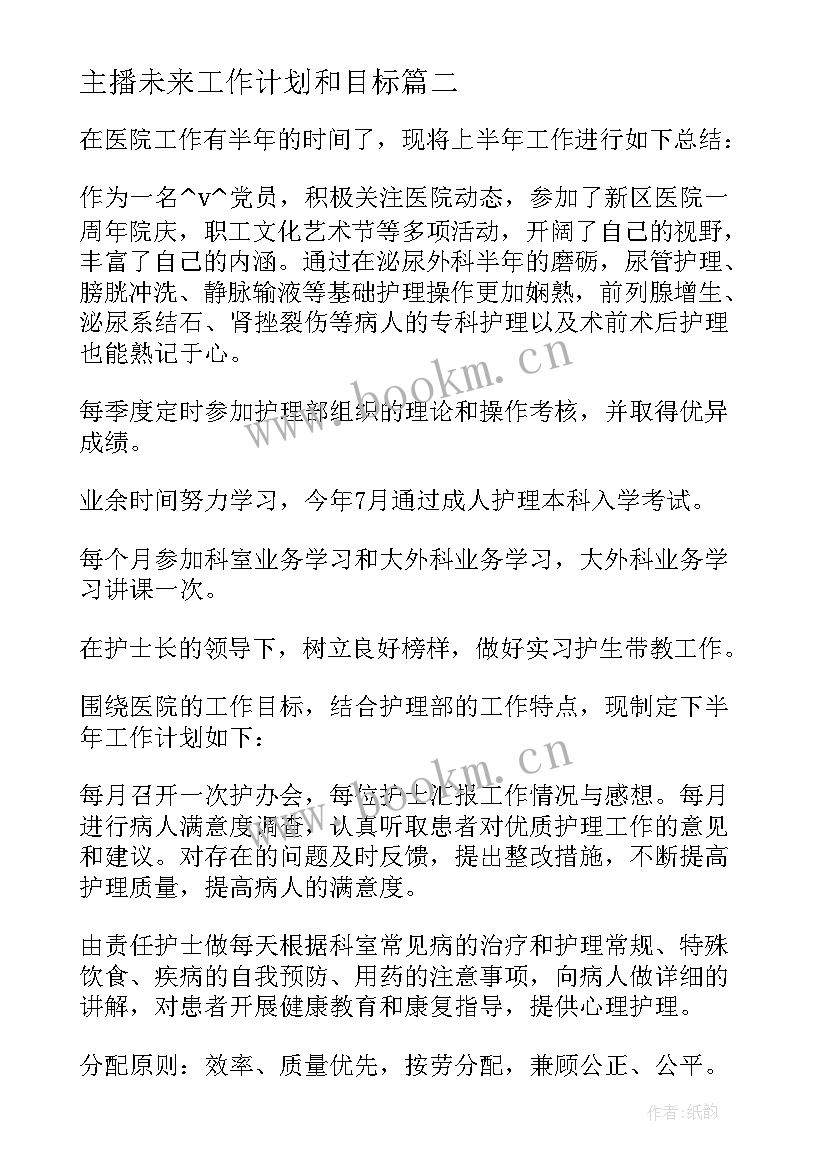 主播未来工作计划和目标篇二

在医院工作有半年的时间了，现将上半年工作进行如下总结：

作为一名^v^党员，积极关注医院动态，参加了新区医院一周年院庆，职工文化艺术节等多项活动，开阔了自己的视野，丰富了自己的内涵。通过在泌尿外科半年的磨砺，尿管护理、膀胱冲洗、静脉输液等基础护理操作更加娴熟，前列腺增生、泌尿系结石、肾挫裂伤等病人的专科护理以及术前术后护理也能熟记于心。

每季度定时参加护理部组织的理论和操作考核，并取得优异成绩。

业余时间努力学习，今年7月通过成人护理本科入学考试。

每个月参加科室业务学习和大外科业务学习，大外科业务学习讲课一次。

在护士长的领导下，树立良好榜样，做好实习护生带教工作。

围绕医院的工作目标，结合护理部的工作特点，现制定下半年工作计划如下：

每月召开一次护办会，每位护士汇报工作情况与感想。每月进行病人满意度调查，认真听取患者对优质护理工作的意见和建议。对存在的问题及时反馈，提出整改措施，不断提高护理质量，提高病人的满意度。

由责任护士做每天根据科室常见病的治疗和护理常规、特殊饮食、疾病的自我预防、用药的注意事项，向病人做详细的讲解，对患者开展健康教育和康复指导，提供心理护理。

分配原则：效率、质量优先，按劳分配，兼顾公正、公平。

www.bookm.cn
www.bookm.cn
作者:纸韵